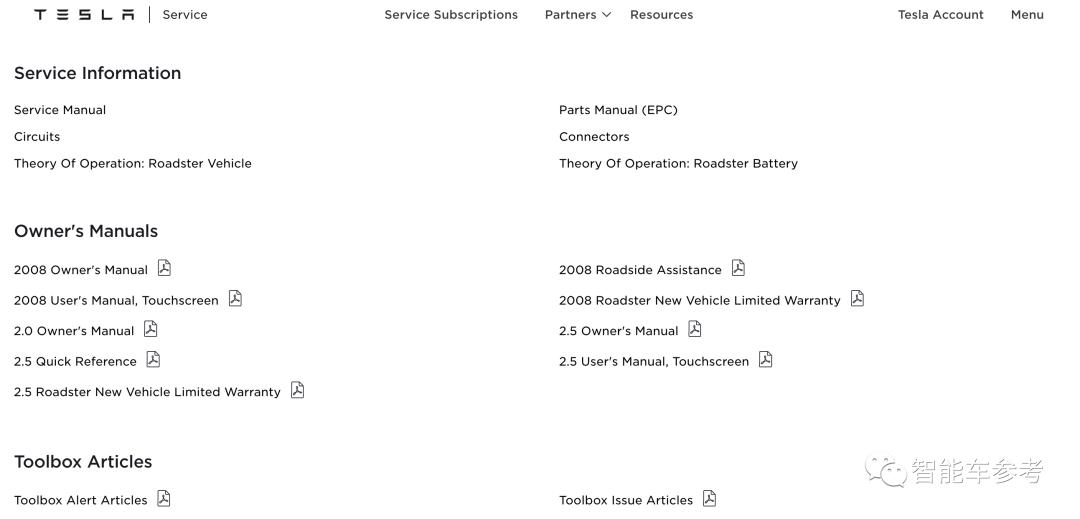 TESLA | Service

Service Subscriptions Partners Resources

Tesla Account Menu

Service Information

Service Manual

Circuits

Theory Of Operation: Roadster Vehicle

Parts Manual (EPC)

Connectors

Theory Of Operation: Roadster Battery

Owner's Manuals

2008 Owner's Manual

2008 User's Manual, Touchscreen

2.0 Owner's Manual

2.5 Quick Reference

2.5 Roadster New Vehicle Limited Warranty

2008 Roadside Assistance

2008 Roadster New Vehicle Limited Warranty

2.5 Owner's Manual

2.5 User's Manual, Touchscreen

Toolbox Articles

Toolbox Alert Articles

Toolbox Issue Articles

智能车参考